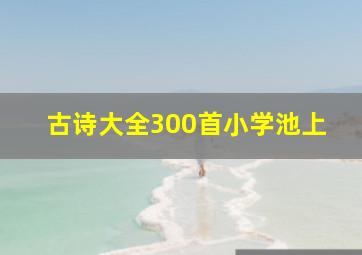 古诗大全300首小学池上